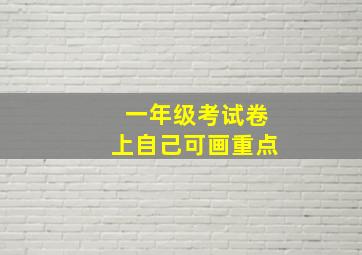 一年级考试卷
上自己可画重点